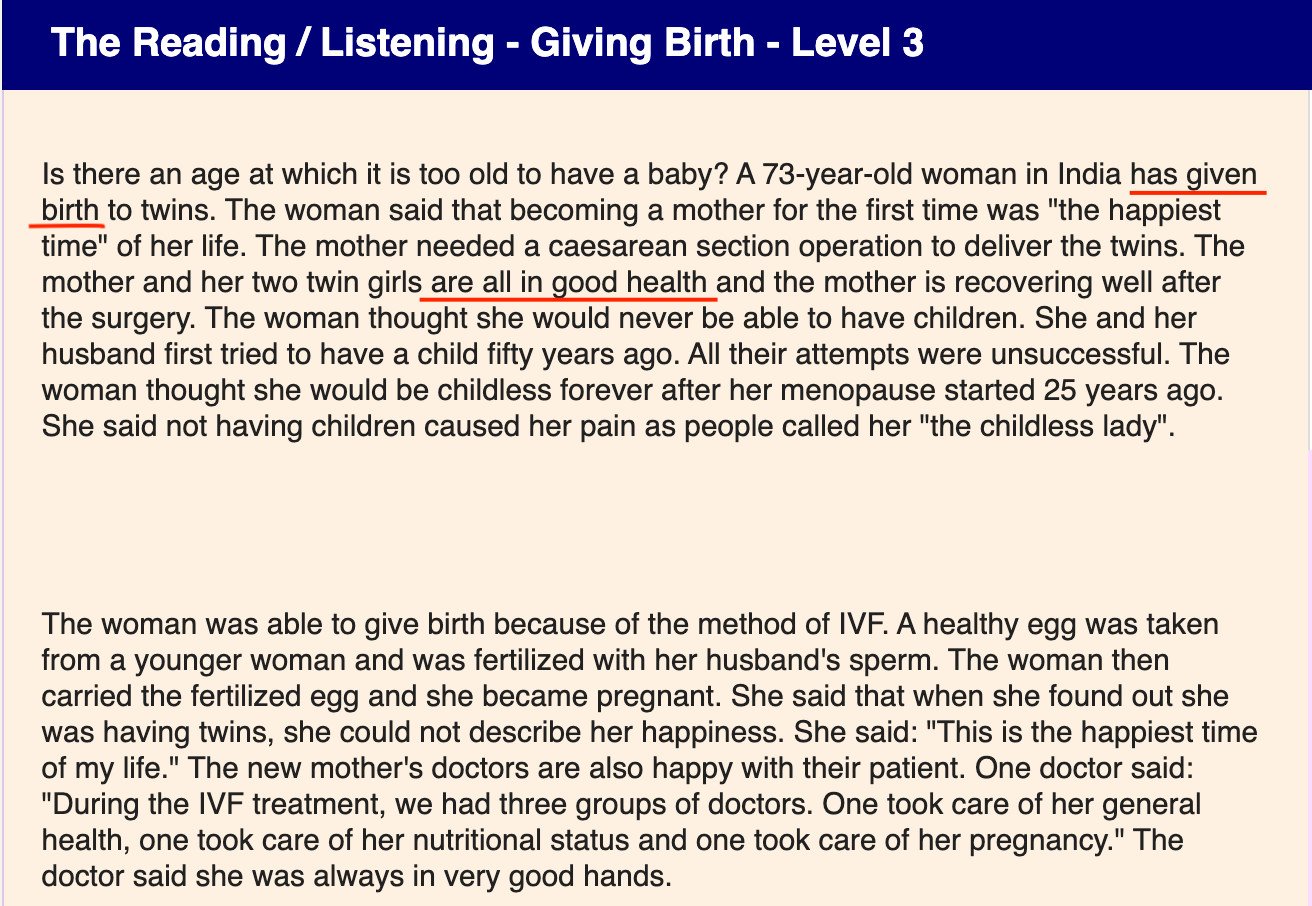 The Reading / Listening - Giving Birth - Level 3

Is there an age at which it is too old to have a baby? A 73-year-old woman in India has given birth to twins. The woman said that becoming a mother for the first time was "the happiest time" of her life. The mother needed a caesarean section operation to deliver the twins. The mother and her two twin girls are all in good health and the mother is recovering well after the surgery. The woman thought she would never be able to have children. She and her husband first tried to have a child fifty years ago. All their attempts were unsuccessful. The woman thought she would be childless forever after her menopause started 25 years ago. She said not having children caused her pain as people called her "the childless lady".

The woman was able to give birth because of the method of IVF. A healthy egg was taken from a younger woman and was fertilized with her husband's sperm. The woman then carried the fertilized egg and she became pregnant. She said that when she found out she was having twins, she could not describe her happiness. She said: "This is the happiest time of my life." The new mother's doctors are also happy with their patient. One doctor said: "During the IVF treatment, we had three groups of doctors. One took care of her general health, one took care of her nutritional status and one took care of her pregnancy." The doctor said she was always in very good hands.